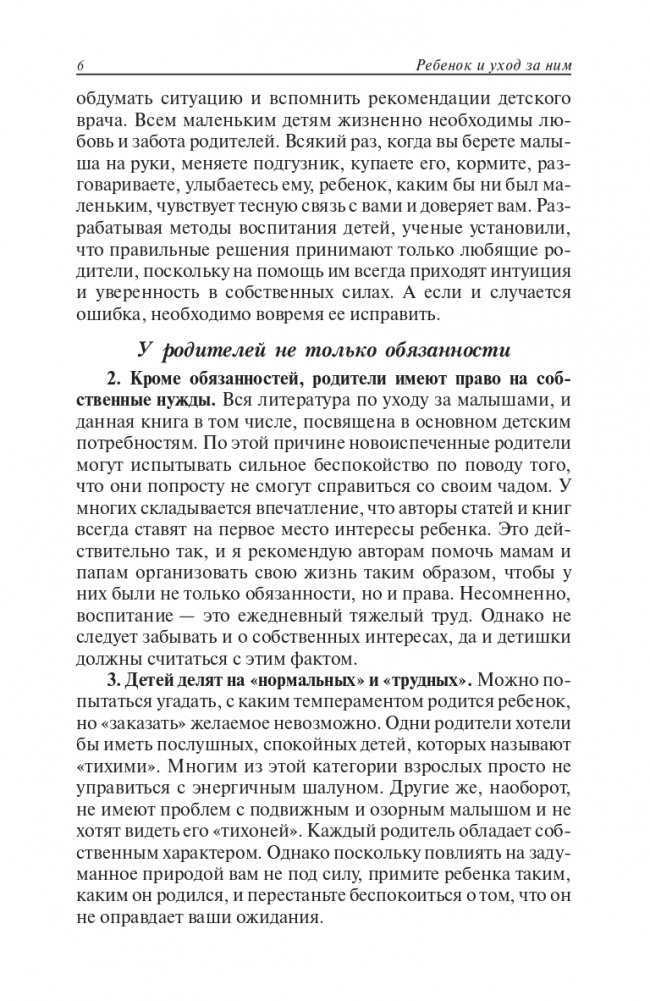 6 Ребенок и уход за ним

обдумать ситуацию и вспомнить рекомендации детского врача. Всем маленьким детям жизненно необходимы любовь и забота родителей. Всякий раз, когда вы берете малыша на руки, меняете подгузник, купаете его, кормите, разговариваете, улыбаетесь ему, ребенок, каким бы ни был маленьким, чувствует тесную связь с вами и доверяет вам. Разрабатывая методы воспитания детей, ученые установили, что правильные решения принимают только любящие родители, поскольку на помощь им всегда приходят интуиция и уверенность в собственных силах. А если и случается ошибка, необходимо вовремя ее исправить.

У родителей не только обязанности

2. Кроме обязанностей, родители имеют право на собственные нужды. Вся литература по уходу за малышами, и данная книга в том числе, посвящена в основном детским потребностям. По этой причине новоиспеченные родители могут испытывать сильное беспокойство по поводу того, что они попросту не смогут справиться со своим чадом. У многих складывается впечатление, что авторы статей и книг всегда ставят на первое место интересы ребенка. Это действительно так, и я рекомендую авторам помочь мамам и папам организовать свою жизнь таким образом, чтобы у них были не только обязанности, но и права. Несомненно, воспитание — это ежедневный тяжелый труд. Однако не следует забывать и о собственных интересах, да и детишки должны считаться с этим фактом.

3. Детей делят на «нормальных» и «трудных». Можно попытаться угадать, с каким темпераментом родится ребенок, но «заказать» желаемое невозможно. Одни родители хотели бы иметь послушных, спокойных детей, которых называют «тихими». Многим из этой категории взрослых просто не управиться с энергичным шалуном. Другие же, наоборот, не имеют проблем с подвижным и озорным малышом и не хотят видеть его «тихоней». Каждый родитель обладает собственным характером. Однако поскольку повлиять на задуманное природой вам не под силу, примите ребенка таким, каким он родился, и перестаньте беспокоиться о том, что он не оправдает ваши ожидания.